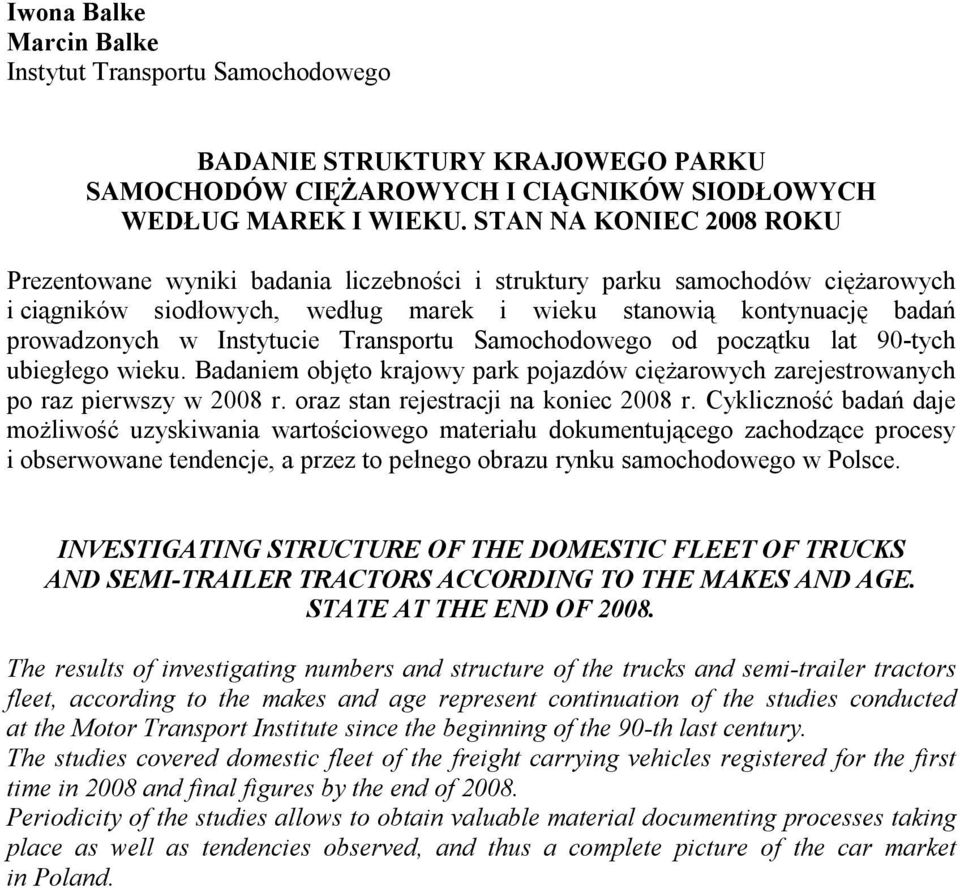 Iwona Balke
Marcin Balke
Instytut Transportu Samochodowego

BADANIE STRUKTURY KRAJOWEGO PARKU SAMOCHODÓW CIĘŻAROWYCH I CIĄGNIKÓW SIODŁOWYCH WEDŁUG MAREK I WIEKU. STAN NA KONIEC 2008 ROKU

Prezentowane wyniki badania liczebności i struktury parku samochodów ciężarowych i ciągników siodłowych, według marek i wieku stanowią kontynuację badań prowadzonych w Instytucie Transportu Samochodowego od początku lat 90-tych ubiegłego wieku. Badaniem objęto krajowy park pojazdów ciężarowych zarejestrowanych po raz pierwszy w 2008 r. oraz stan rejestracji na koniec 2008 r. Cykliczność badań daje możliwość uzyskiwania wartościowego materiału dokumentującego zachodzące procesy i obserwowane tendencje, a przez to pełnego obrazu rynku samochodowego w Polsce.

INVESTIGATING STRUCTURE OF THE DOMESTIC FLEET OF TRUCKS AND SEMI-TRAILER TRACTORS ACCORDING TO THE MAKES AND AGE. STATE AT THE END OF 2008.

The results of investigating numbers and structure of the trucks and semi-trailer tractors fleet, according to the makes and age represent continuation of the studies conducted at the Motor Transport Institute since the beginning of the 90-th last century.
The studies covered domestic fleet of the freight carrying vehicles registered for the first time in 2008 and final figures by the end of 2008.
Periodicity of the studies allows to obtain valuable material documenting processes taking place as well as tendencies observed, and thus a complete picture of the car market in Poland.